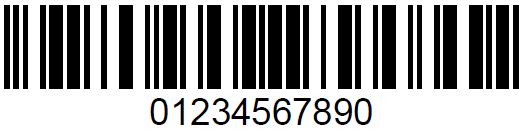 01234567890